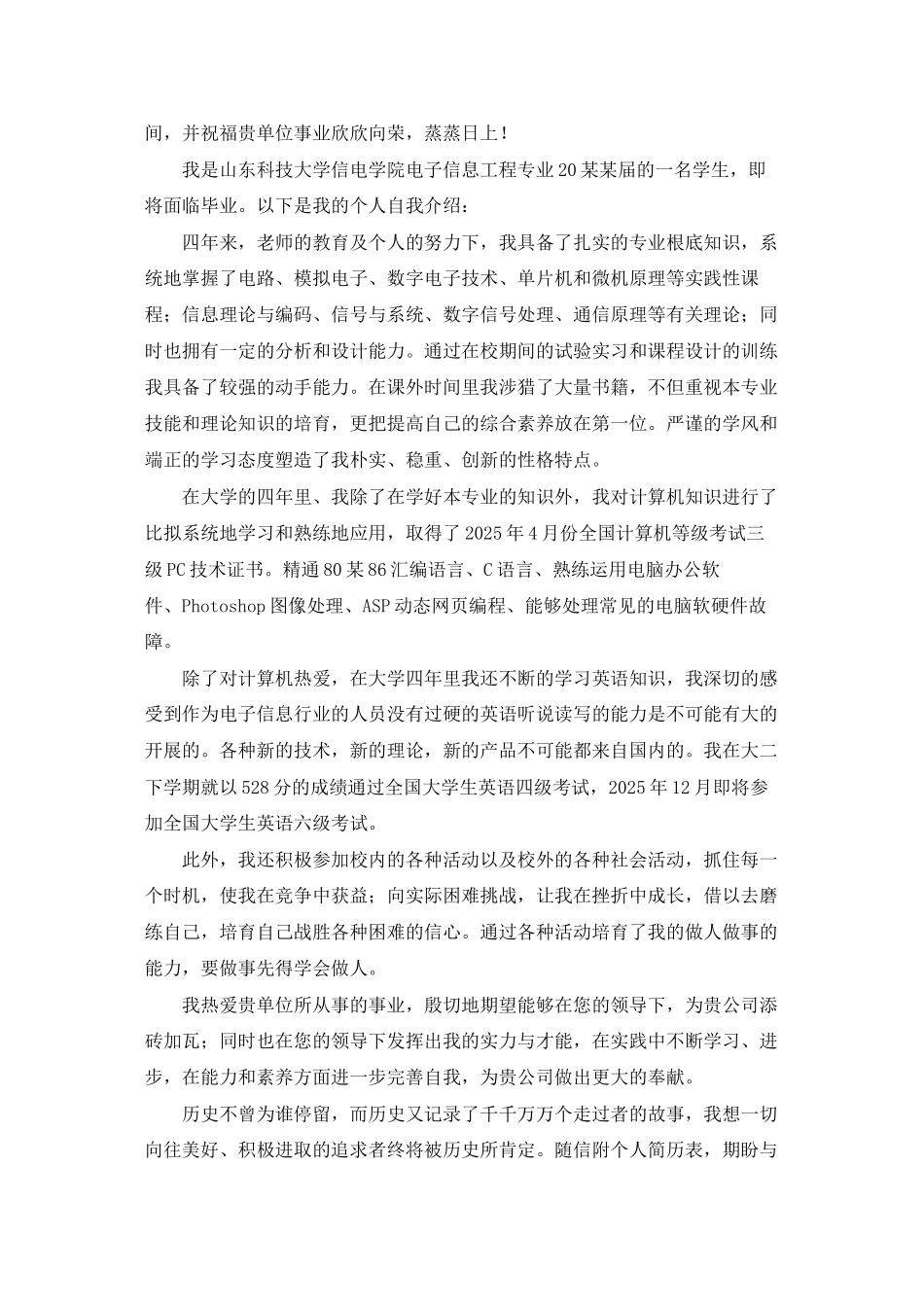 间，并祝福贵单位事业欣欣向荣，蒸蒸日上！

我是山东科技大学信电学院电子信息工程专业20某某届的一名学生，即将面临毕业。以下是我的个人自我介绍：

四年来，老师的教育及个人的努力下，我具备了扎实的专业根底知识，系统地掌握了电路、模拟电子、数字电子技术、单片机和微机原理等实践性课程；信息理论与编码、信号与系统、数字信号处理、通信原理等有关理论；同时也拥有一定的分析和设计能力。通过在校期间的试验实习和课程设计的训练我具备了较强的动手能力。在课外时间里我涉猎了大量书籍，不但重视本专业技能和理论知识的培育，更把提高自己的综合素养放在第一位。严谨的学风和端正的学习态度塑造了我朴实、稳重、创新的性格特点。

在大学的四年里、我除了在学好本专业的知识外，我对计算机知识进行了比拟系统地学习和熟练地应用，取得了2025年4月份全国计算机等级考试三级PC技术证书。精通80某86汇编语言、C语言、熟练运用电脑办公软件、Photoshop图像处理、ASP动态网页编程、能够处理常见的电脑软硬件故障。

除了对计算机热爱，在大学四年里我还不断的学习英语知识，我深切的感受到作为电子信息行业的人员没有过硬的英语听说读写的能力是不可能有大的开展的。各种新的技术，新的理论，新的产品不可能都来自国内的。我在大二下学期就以528分的成绩通过全国大学生英语四级考试，2025年12月即将参加全国大学生英语六级考试。

此外，我还积极参加校内的各种活动以及校外的各种社会活动，抓住每一个时机，使我在竞争中获益；向实际困难挑战，让我在挫折中成长，借以去磨练自己，培育自己战胜各种困难的信心。通过各种活动培育了我的做人做事的能力，要做事先得学会做人。

我热爱贵单位所从事的事业，殷切地期望能够在您的领导下，为贵公司添砖加瓦；同时也在您的领导下发挥出我的实力与才能，在实践中不断学习、进步，在能力和素养方面进一步完善自我，为贵公司做出更大的奉献。

历史不曾为谁停留，而历史又记录了千千万万个走过者的故事，我想一切向往美好、积极进取的追求者终将被历史所肯定。随信附个人简历表，期盼与